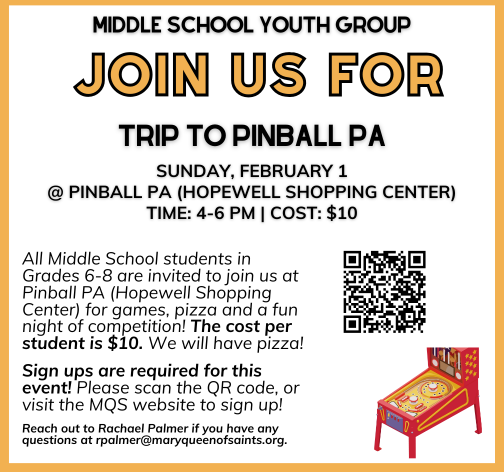 MIDDLE SCHOOL YOUTH GROUP

JOIN US FOR

TRIP TO PINBALL PA

SUNDAY, FEBRUARY 1
@ PINBALL PA (HOPEWELL SHOPPING CENTER)
TIME: 4-6 PM | COST: $10

All Middle School students in Grades 6-8 are invited to join us at Pinball PA (Hopewell Shopping Center) for games, pizza and a fun night of competition! The cost per student is $10. We will have pizza!

Sign ups are required for this event! Please scan the QR code, or visit the MQS website to sign up!

Reach out to Rachael Palmer if you have any questions at rpalmer@maryqueenofsaints.org.